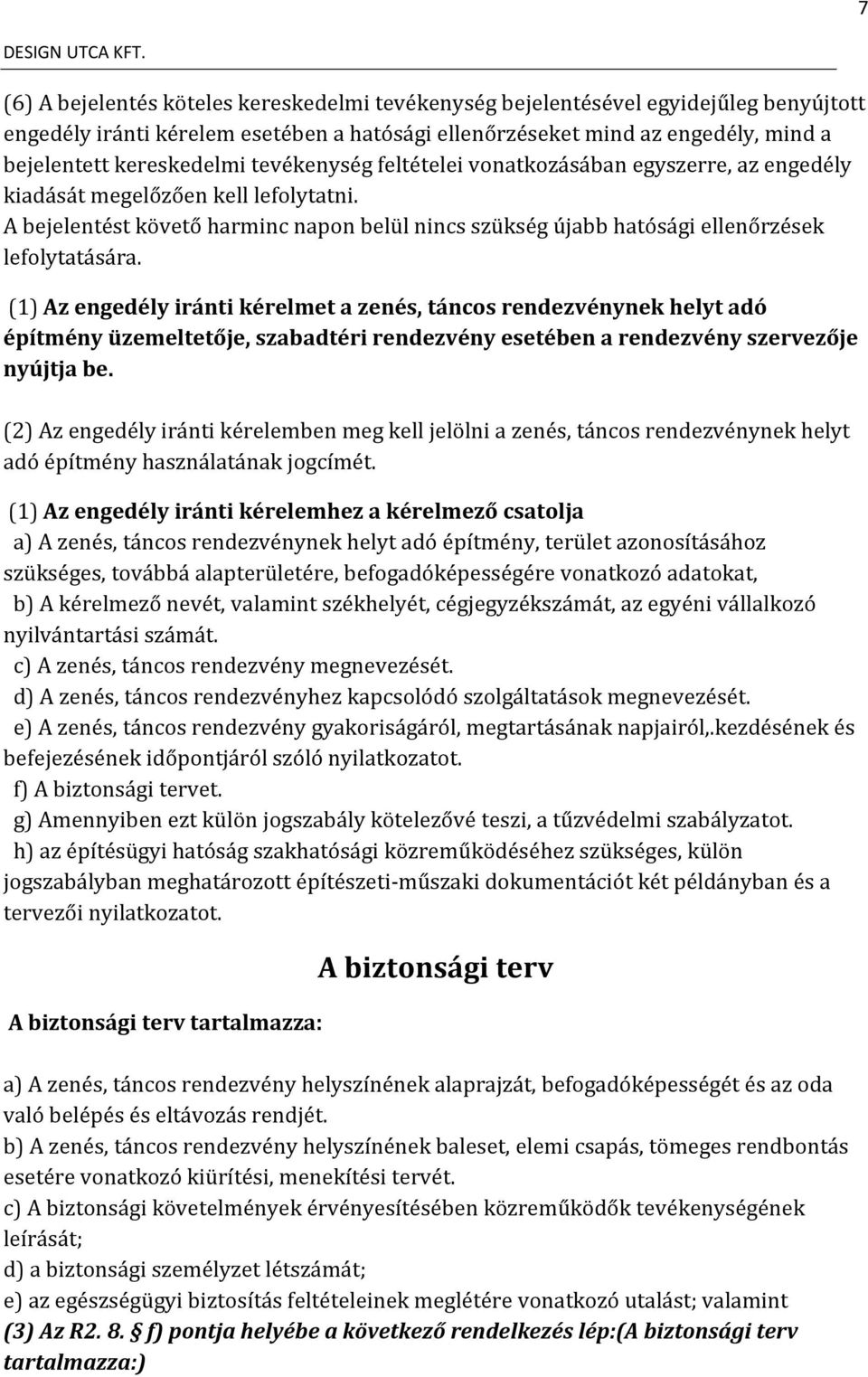 7

DESIGN UTCA KFT.

(6) A bejelentés köteles kereskedelmi tevékenység bejelentésével egyidejűleg benyújtott engedély iránti kérelem esetében a hatósági ellenőrzéseket mind az engedély, mind a bejelentett kereskedelmi tevékenység feltételei vonatkozásában egyszerre, az engedély kiadását megelőzően kell lefolytatni.
A bejelentést követő harminc napon belül nincs szükség újabb hatósági ellenőrzések lefolytatására.

(1) Az engedély iránti kérelmet a zenés, táncos rendezvénynek helyt adó építmény üzemeltetője, szabadtéri rendezvény esetében a rendezvény szervezője nyújtja be.

(2) Az engedély iránti kérelemben meg kell jelölni a zenés, táncos rendezvénynek helyt adó építmény használatának jogcímét.

(1) Az engedély iránti kérelemhez a kérelmező csatolja
a) A zenés, táncos rendezvénynek helyt adó építmény, terület azonosításához szükséges, továbbá alapterületére, befogadóképességére vonatkozó adatokat,
b) A kérelmező nevét, valamint székhelyét, cégjegyzékszámát, az egyéni vállalkozó nyilvántartási számát.
c) A zenés, táncos rendezvény megnevezését.
d) A zenés, táncos rendezvényhez kapcsolódó szolgáltatások megnevezését.
e) A zenés, táncos rendezvény gyakoriságáról, megtartásának napjairól,.kezdésének és befejezésének időpontjáról szóló nyilatkozatot.
f) A biztonsági tervet.
g) Amennyiben ezt külön jogszabály kötelezővé teszi, a tűzvédelmi szabályzatot.
h) az építésügyi hatóság szakhatósági közreműködéséhez szükséges, külön jogszabályban meghatározott építészeti-műszaki dokumentációt két példányban és a tervezői nyilatkozatot.

A biztonsági terv

A biztonsági terv tartalmazza:

a) A zenés, táncos rendezvény helyszínének alaprajzát, befogadóképességét és az oda való belépés és eltávozás rendjét.
b) A zenés, táncos rendezvény helyszínének baleset, elemi csapás, tömeges rendbontás esetére vonatkozó kiürítési, menekítési tervét.
c) A biztonsági követelmények érvényesítésében közreműködők tevékenységének leírását;
d) a biztonsági személyzet létszámát;
e) az egészségügyi biztosítás feltételeinek meglétére vonatkozó utalást; valamint
(3) Az R2. 8. § f) pontja helyébe a következő rendelkezés lép:(A biztonsági terv tartalmazza:)